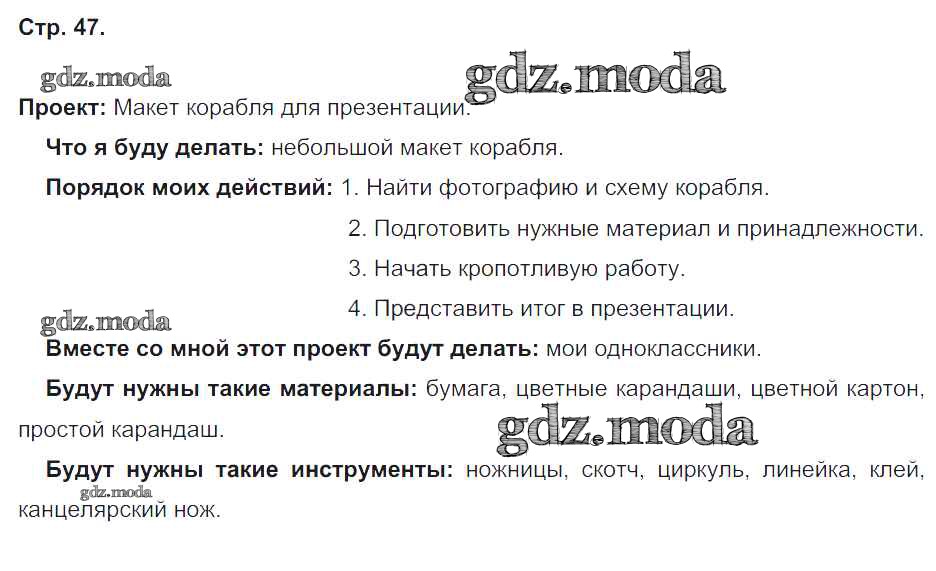 Стр. 47.

gdz.moda

gdz.moda

Проект: Макет корабля для презентации.

Что я буду делать: небольшой макет корабля.

Порядок моих действий: 1. Найти фотографию и схему корабля.

2. Подготовить нужные материал и принадлежности.

3. Начать кропотливую работу.

4. Представить итог в презентации.

gdz.moda

Вместе со мной этот проект будут делать: мои одноклассники.

Будут нужны такие материалы: бумага, цветные карандаши, цветной картон, простой карандаш.

gdz.moda

Будут нужны такие инструменты: ножницы, скотч, циркуль, линейка, клей, канцелярский нож.

gdz.moda